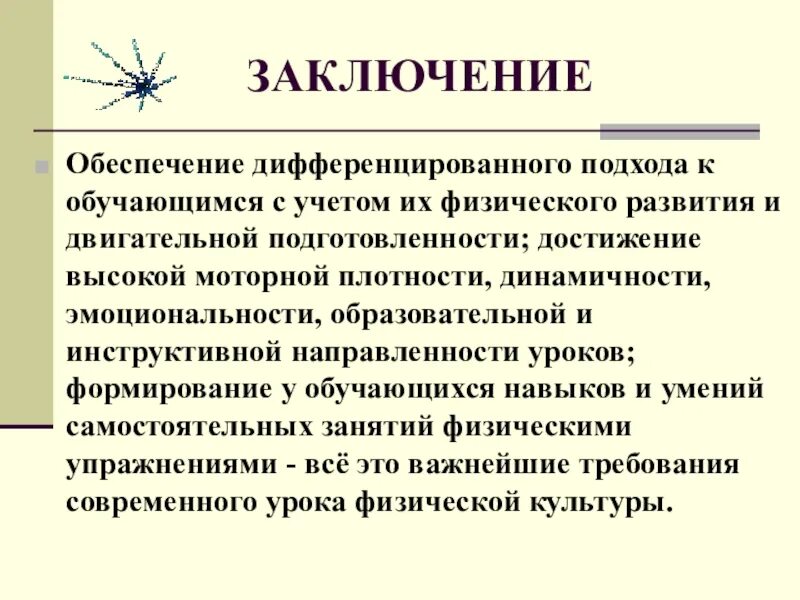 ЗАКЛЮЧЕНИЕ

Обеспечение дифференцированного подхода к обучающимся с учетом их физического развития и двигательной подготовленности; достижение высокой моторной плотности, динамичности, эмоциональности, образовательной и инструктивной направленности уроков; формирование у обучающихся навыков и умений самостоятельных занятий физическими упражнениями - всё это важнейшие требования современного урока физической культуры.